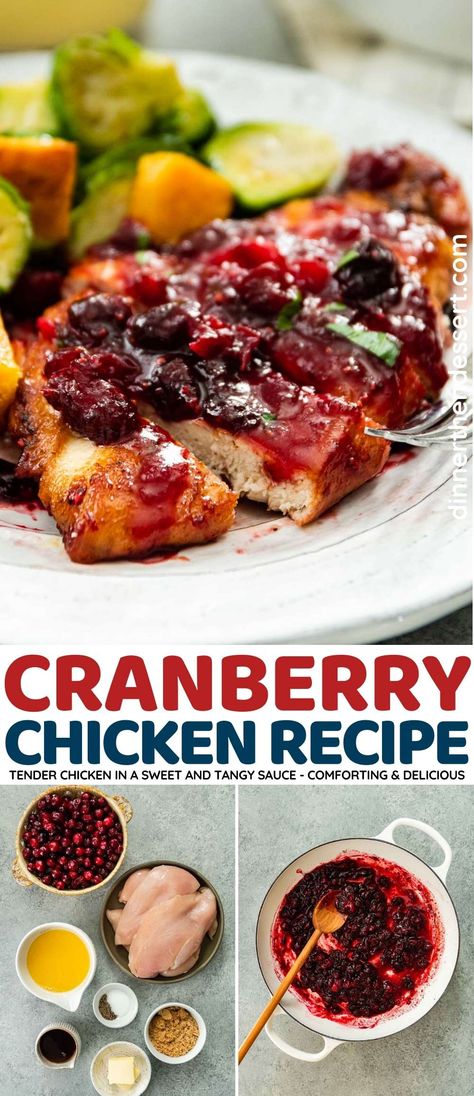 dinnerthendessert.com

CRANBERRY
CHICKEN RECIPE
TENDER CHICKEN IN A SWEET AND TANGY SAUCE - COMFORTING & DELICIOUS